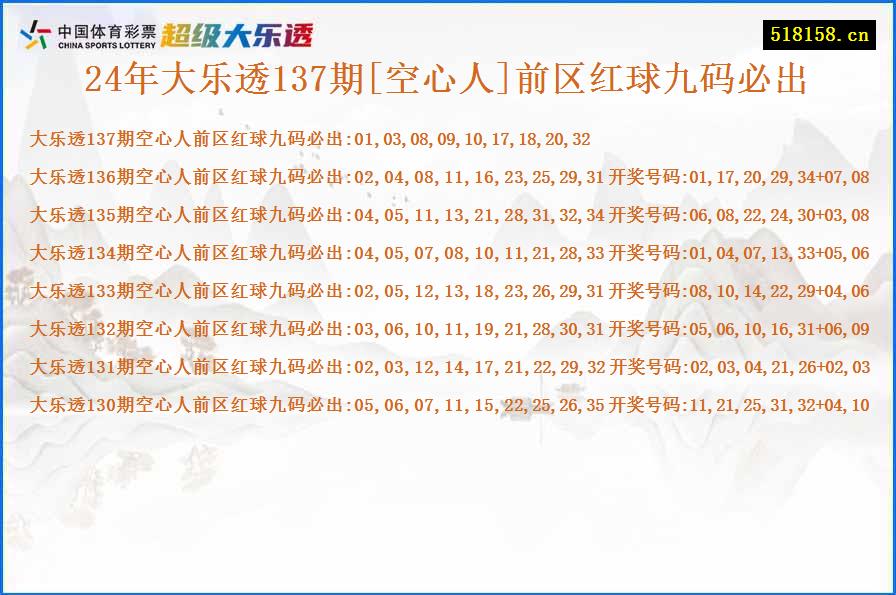 中国体育彩票 CHINA SPORTS LOTTERY 超级大乐透

518158.cn

24年大乐透137期[空心人]前区红球九码必出

大乐透137期空心人前区红球九码必出:01,03,08,09,10,17,18,20,32

大乐透136期空心人前区红球九码必出:02,04,08,11,16,23,25,29,31 开奖号码:01,17,20,29,34+07,08

大乐透135期空心人前区红球九码必出:04,05,11,13,21,28,31,32,34 开奖号码:06,08,22,24,30+03,08

大乐透134期空心人前区红球九码必出:04,05,07,08,10,11,21,28,33 开奖号码:01,04,07,13,33+05,06

大乐透133期空心人前区红球九码必出:02,05,12,13,18,23,26,29,31 开奖号码:08,10,14,22,29+04,06

大乐透132期空心人前区红球九码必出:03,06,10,11,19,21,28,30,31 开奖号码:05,06,10,16,31+06,09

大乐透131期空心人前区红球九码必出:02,03,12,14,17,21,22,29,32 开奖号码:02,03,04,21,26+02,03

大乐透130期空心人前区红球九码必出:05,06,07,11,15,22,25,26,35 开奖号码:11,21,25,31,32+04,10